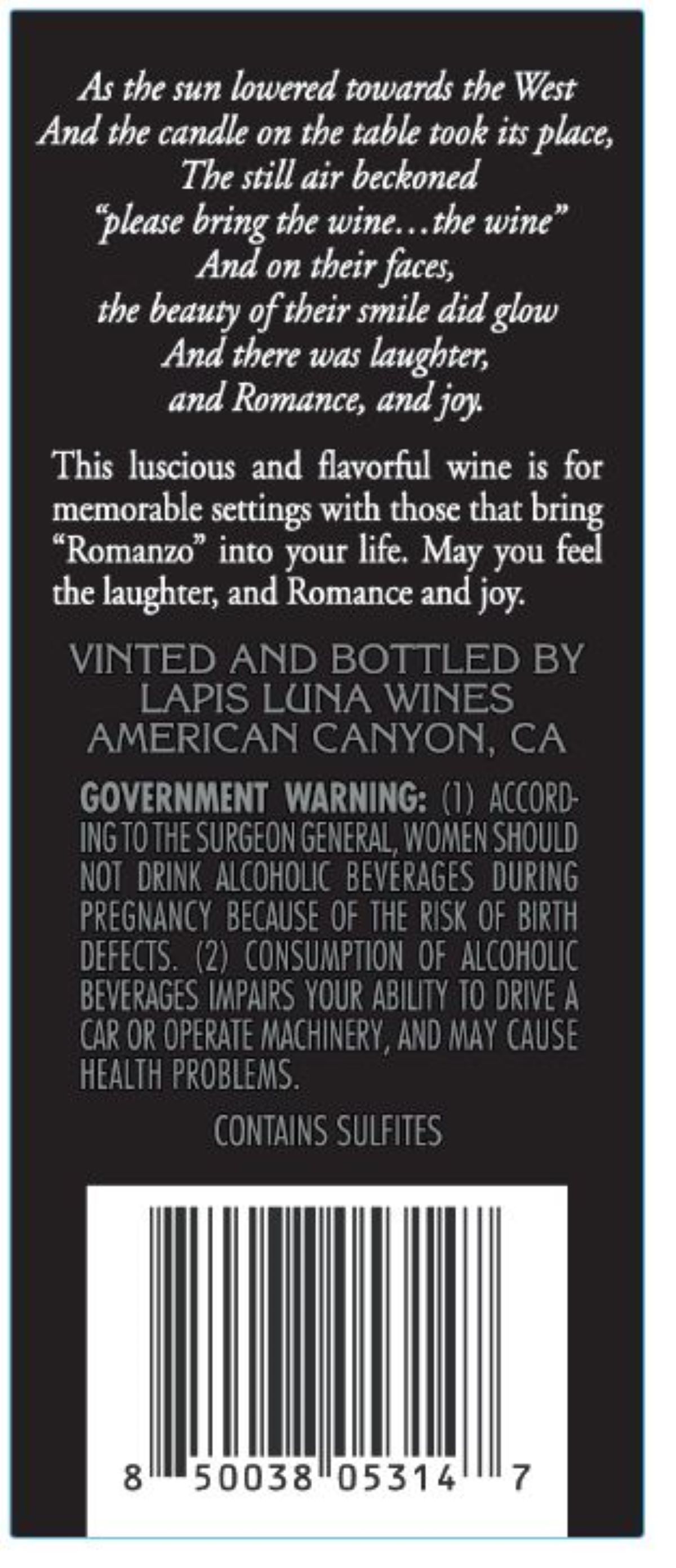 As the sun lowered towards the West
And the candle on the table took its place,
The still air beckoned
"please bring the wine…the wine"
And on their faces,
the beauty of their smile did glow
And there was laughter,
and Romance, and joy.

This luscious and flavorful wine is for memorable settings with those that bring "Romanzo" into your life. May you feel the laughter, and Romance and joy.

VINTED AND BOTTLED BY
LAPIS LUNA WINES
AMERICAN CANYON, CA

GOVERNMENT WARNING: (1) ACCORDING TO THE SURGEON GENERAL, WOMEN SHOULD NOT DRINK ALCOHOLIC BEVERAGES DURING PREGNANCY BECAUSE OF THE RISK OF BIRTH DEFECTS. (2) CONSUMPTION OF ALCOHOLIC BEVERAGES IMPAIRS YOUR ABILITY TO DRIVE A CAR OR OPERATE MACHINERY, AND MAY CAUSE HEALTH PROBLEMS.

CONTAINS SULFITES

8 50038 05314 7